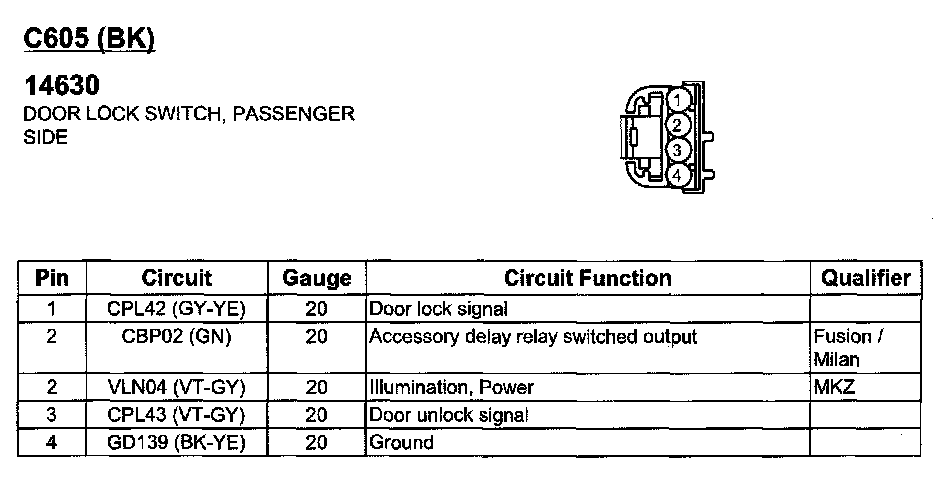 C605 (BK)

14630
DOOR LOCK SWITCH, PASSENGER SIDE

1
2
3
4

| Pin | Circuit | Gauge | Circuit Function | Qualifier |
|---|---|---|---|---|
| 1 | CPL42 (GY-YE) | 20 | Door lock signal | |
| 2 | CBP02 (GN) | 20 | Accessory delay relay switched output | Fusion / Milan |
| 2 | VLN04 (VT-GY) | 20 | Illumination, Power | MKZ |
| 3 | CPL43 (VT-GY) | 20 | Door unlock signal | |
| 4 | GD139 (BK-YE) | 20 | Ground | |